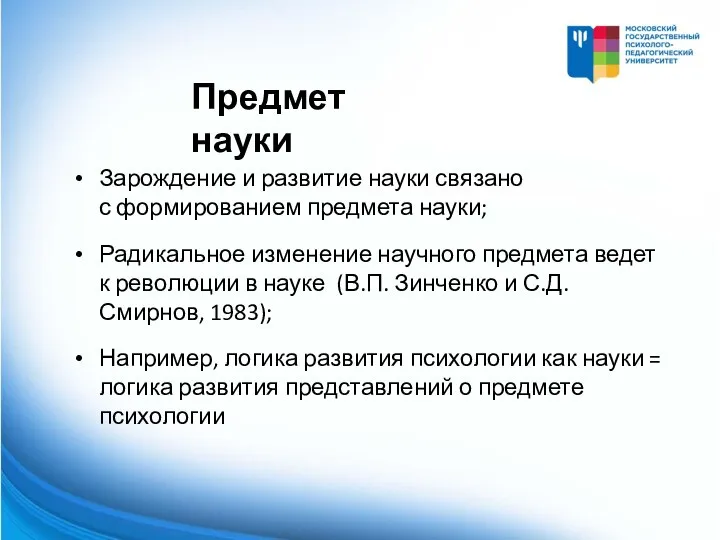 МОСКОВСКИЙ ГОСУДАРСТВЕННЫЙ ПСИХОЛОГО-ПЕДАГОГИЧЕСКИЙ УНИВЕРСИТЕТ

Предмет науки

• Зарождение и развитие науки связано с формированием предмета науки;

• Радикальное изменение научного предмета ведет к революции в науке (В.П. Зинченко и С.Д. Смирнов, 1983);

• Например, логика развития психологии как науки = логика развития представлений о предмете психологии